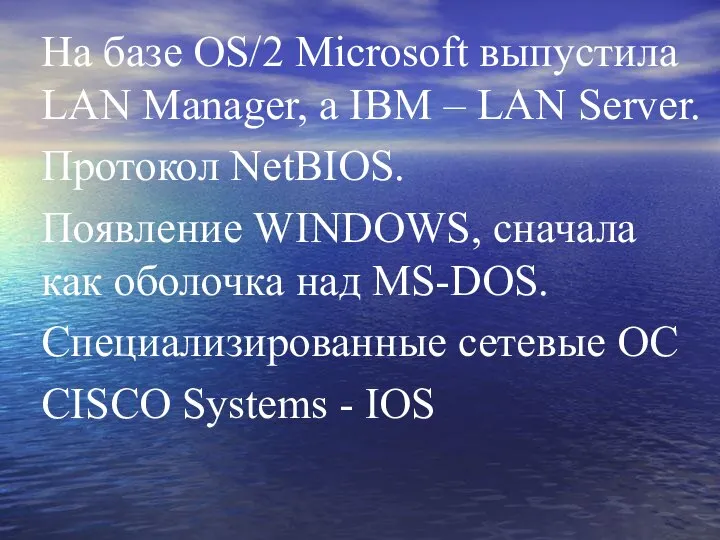 На базе OS/2 Microsoft выпустила LAN Manager, а IBM – LAN Server.

Протокол NetBIOS.

Появление WINDOWS, сначала как оболочка над MS-DOS.

Специализированные сетевые ОС CISCO Systems - IOS